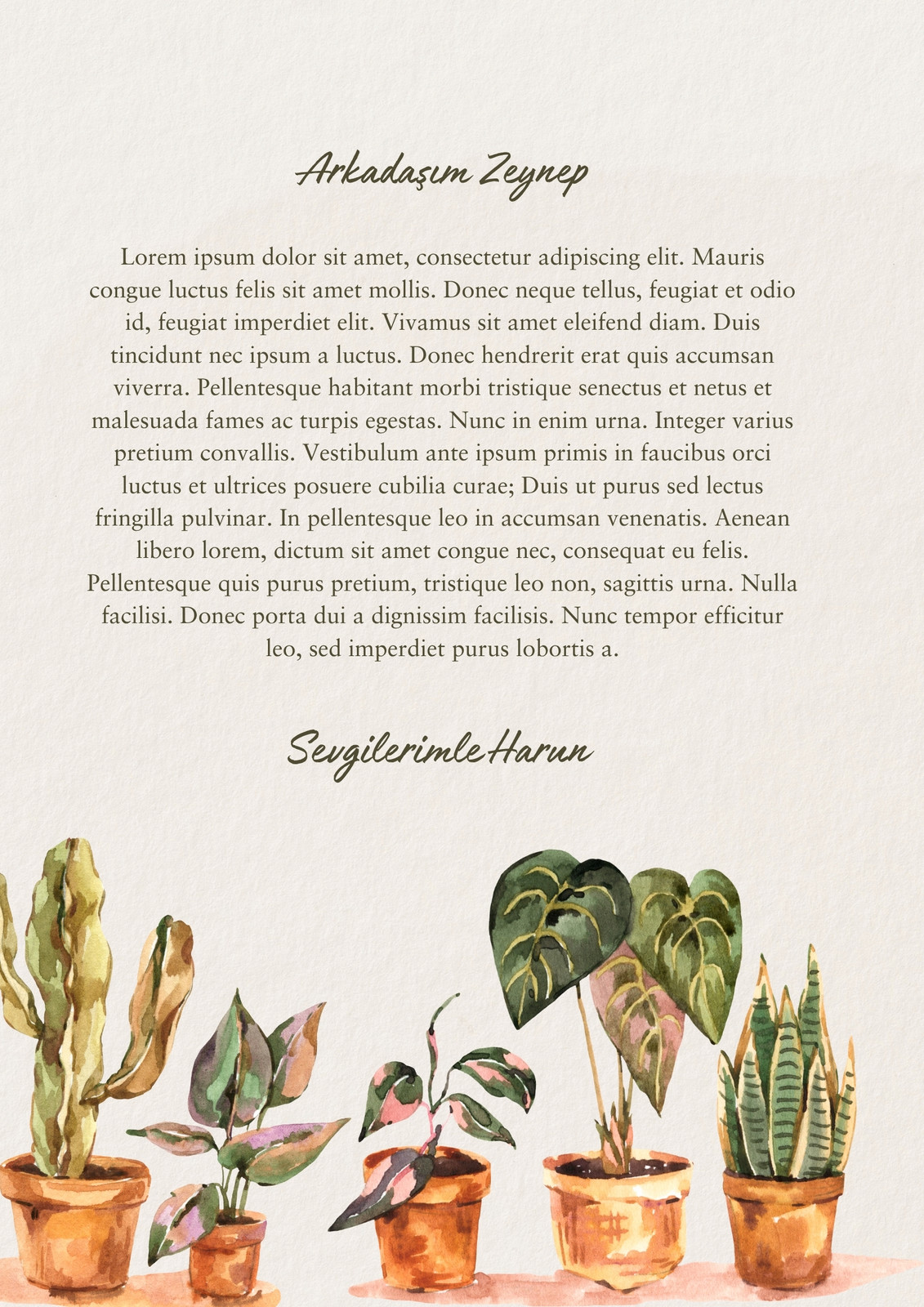 Arkadaşım Zeynep

Lorem ipsum dolor sit amet, consectetur adipiscing elit. Mauris congue luctus felis sit amet mollis. Donec neque tellus, feugiat et odio id, feugiat imperdiet elit. Vivamus sit amet eleifend diam. Duis tincidunt nec ipsum a luctus. Donec hendrerit erat quis accumsan viverra. Pellentesque habitant morbi tristique senectus et netus et malesuada fames ac turpis egestas. Nunc in enim urna. Integer varius pretium convallis. Vestibulum ante ipsum primis in faucibus orci luctus et ultrices posuere cubilia curae; Duis ut purus sed lectus fringilla pulvinar. In pellentesque leo in accumsan venenatis. Aenean libero lorem, dictum sit amet congue nec, consequat eu felis. Pellentesque quis purus pretium, tristique leo non, sagittis urna. Nulla facilisi. Donec porta dui a dignissim facilisis. Nunc tempor efficitur leo, sed imperdiet purus lobortis a.

Sevgilerimle Harun